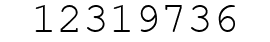 12319736